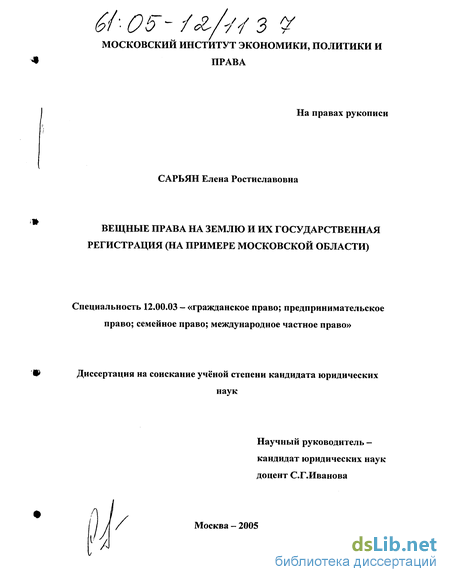 61:05-12/1137

МОСКОВСКИЙ ИНСТИТУТ ЭКОНОМИКИ, ПОЛИТИКИ И ПРАВА

На правах рукописи

САРЬЯН Елена Ростиславовна

ВЕЩНЫЕ ПРАВА НА ЗЕМЛЮ И ИХ ГОСУДАРСТВЕННАЯ РЕГИСТРАЦИЯ (НА ПРИМЕРЕ МОСКОВСКОЙ ОБЛАСТИ)

Специальность 12.00.03 – «гражданское право; предпринимательское право; семейное право; международное частное право»

Диссертация на соискание учёной степени кандидата юридических наук

Научный руководитель – кандидат юридических наук доцент С.Г.Иванова

Москва – 2005

dsLib.net
библиотека диссертаций